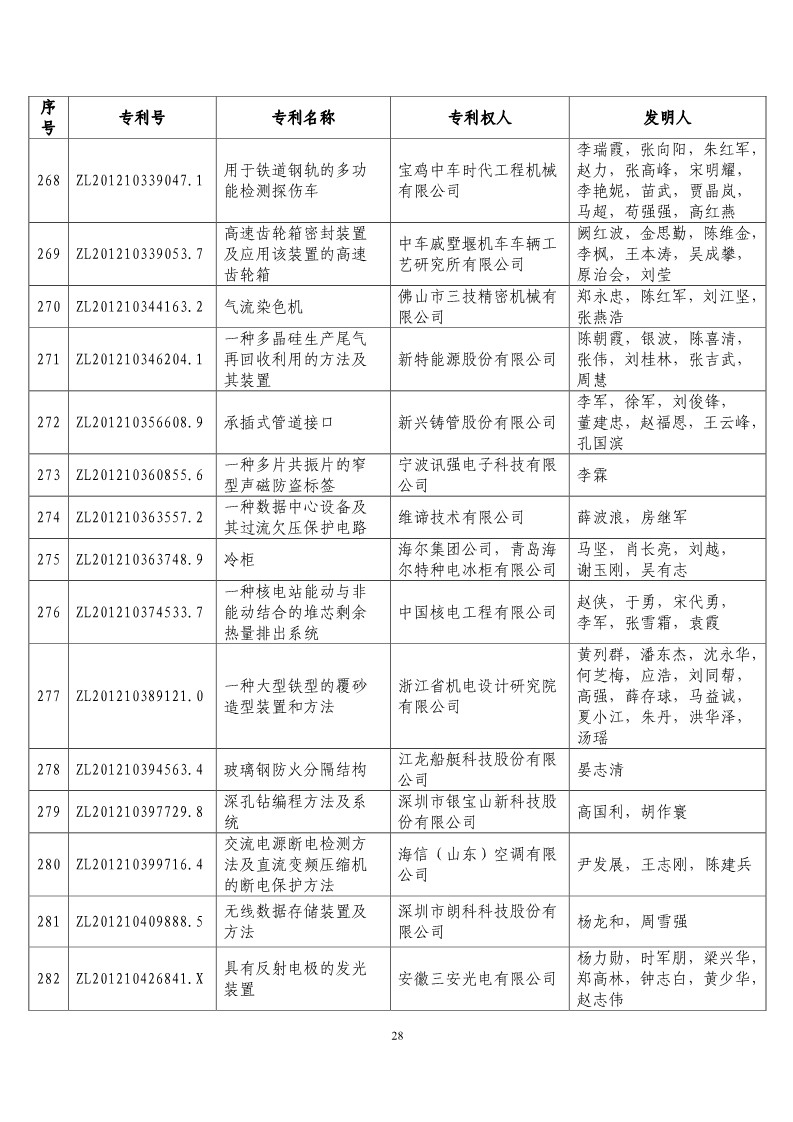 | 序号 | 专利号 | 专利名称 | 专利权人 | 发明人 |
|---|---|---|---|---|
| 268 | ZL201210339047.1 | 用于铁道钢轨的多功能检测探伤车 | 宝鸡中车时代工程机械有限公司 | 李瑞霞，张向阳，朱红军，赵力，张高峰，宋明耀，李艳妮，苗武，贾晶岚，马超，苟强强，高红燕 |
| 269 | ZL201210339053.7 | 高速齿轮箱密封装置及应用该装置的高速齿轮箱 | 中车戚墅堰机车车辆工艺研究所有限公司 | 阙红波，金思勤，陈维金，李枫，王本涛，吴成攀，原治会，刘莹 |
| 270 | ZL201210344163.2 | 气流染色机 | 佛山市三技精密机械有限公司 | 郑永忠，陈红军，刘江坚，张燕浩 |
| 271 | ZL201210346204.1 | 一种多晶硅生产尾气再回收利用的方法及其装置 | 新特能源股份有限公司 | 陈朝霞，银波，陈喜清，张伟，刘桂林，张吉武，周慧 |
| 272 | ZL201210356608.9 | 承插式管道接口 | 新兴铸管股份有限公司 | 李军，徐军，刘俊锋，董建忠，赵福恩，王云峰，孔国滨 |
| 273 | ZL201210360855.6 | 一种多片共振片的窄型声磁防盗标签 | 宁波讯强电子科技有限公司 | 李霖 |
| 274 | ZL201210363557.2 | 一种数据中心设备及其过流欠压保护电路 | 维谛技术有限公司 | 薛波浪，房继军 |
| 275 | ZL201210363748.9 | 冷柜 | 海尔集团公司，青岛海尔特种电冰柜有限公司 | 马坚，肖长亮，刘越，谢玉刚，吴有志 |
| 276 | ZL201210374533.7 | 一种核电站能动与非能动结合的堆芯剩余热量排出系统 | 中国核电工程有限公司 | 赵侠，于勇，宋代勇，李军，张雪霜，袁霞 |
| 277 | ZL201210389121.0 | 一种大型铁型的覆砂造型装置和方法 | 浙江省机电设计研究院有限公司 | 黄列群，潘东杰，沈永华，何芝梅，应浩，刘同帮，高强，薛存球，马益诚，夏小江，朱丹，洪华泽，汤瑶 |
| 278 | ZL201210394563.4 | 玻璃钢防火分隔结构 | 江龙船艇科技股份有限公司 | 晏志清 |
| 279 | ZL201210397729.8 | 深孔钻编程方法及系统 | 深圳市银宝山新科技股份有限公司 | 高国利，胡作寰 |
| 280 | ZL201210399716.4 | 交流电源断电检测方法及直流变频压缩机的断电保护方法 | 海信（山东）空调有限公司 | 尹发展，王志刚，陈建兵 |
| 281 | ZL201210409888.5 | 无线数据存储装置及方法 | 深圳市朗科科技股份有限公司 | 杨龙和，周雪强 |
| 282 | ZL201210426841.X | 具有反射电极的发光装置 | 安徽三安光电有限公司 | 杨力勋，时军朋，梁兴华，郑高林，钟志白，黄少华，赵志伟 |

28